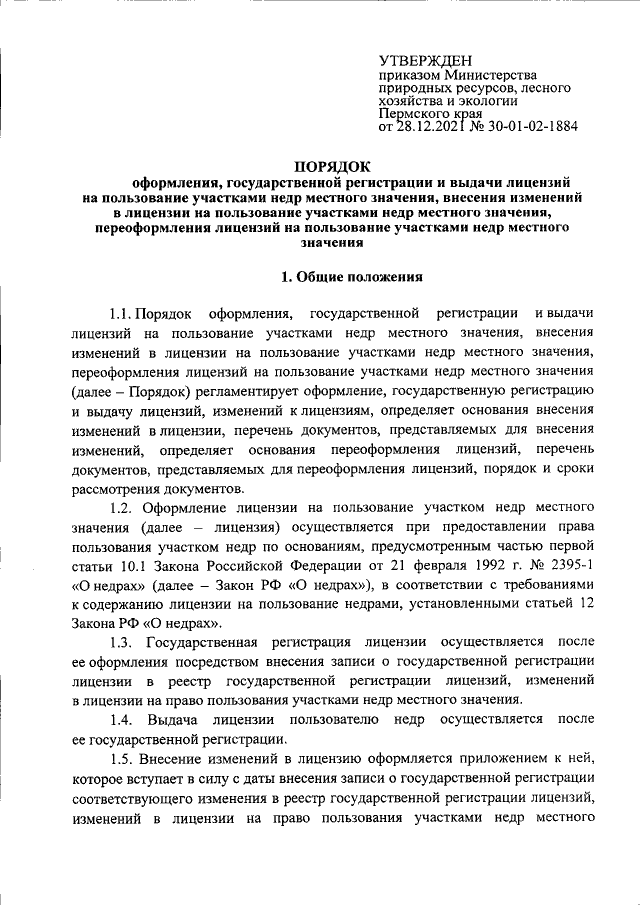 УТВЕРЖДЕН
приказом Министерства природных ресурсов, лесного хозяйства и экологии Пермского края
от 28.12.2021 № 30-01-02-1884

ПОРЯДОК
оформления, государственной регистрации и выдачи лицензий на пользование участками недр местного значения, внесения изменений в лицензии на пользование участками недр местного значения, переоформления лицензий на пользование участками недр местного значения

1. Общие положения

1.1. Порядок оформления, государственной регистрации и выдачи лицензий на пользование участками недр местного значения, внесения изменений в лицензии на пользование участками недр местного значения, переоформления лицензий на пользование участками недр местного значения (далее – Порядок) регламентирует оформление, государственную регистрацию и выдачу лицензий, изменений к лицензиям, определяет основания внесения изменений в лицензии, перечень документов, представляемых для внесения изменений, определяет основания переоформления лицензий, перечень документов, представляемых для переоформления лицензий, порядок и сроки рассмотрения документов.

1.2. Оформление лицензии на пользование участком недр местного значения (далее – лицензия) осуществляется при предоставлении права пользования участком недр по основаниям, предусмотренным частью первой статьи 10.1 Закона Российской Федерации от 21 февраля 1992 г. № 2395-1 «О недрах» (далее – Закон РФ «О недрах»), в соответствии с требованиями к содержанию лицензии на пользование недрами, установленными статьей 12 Закона РФ «О недрах».

1.3. Государственная регистрация лицензии осуществляется после ее оформления посредством внесения записи о государственной регистрации лицензии в реестр государственной регистрации лицензий, изменений в лицензии на право пользования участками недр местного значения.

1.4. Выдача лицензии пользователю недр осуществляется после ее государственной регистрации.

1.5. Внесение изменений в лицензию оформляется приложением к ней, которое вступает в силу с даты внесения записи о государственной регистрации соответствующего изменения в реестр государственной регистрации лицензий, изменений в лицензии на право пользования участками недр местного